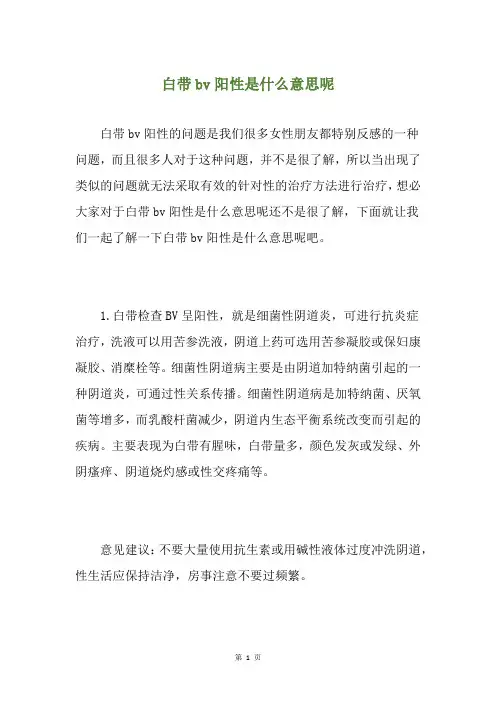 白带bv阳性是什么意思呢

白带bv阳性的问题是我们很多女性朋友都特别反感的一种问题，而且很多人对于这种问题，并不是很了解，所以当出现了类似的问题就无法采取有效的针对性的治疗方法进行治疗，想必大家对于白带bv阳性是什么意思呢还不是很了解，下面就让我们一起了解一下白带bv阳性是什么意思呢吧。

1.白带检查BV呈阳性，就是细菌性阴道炎，可进行抗炎症治疗，洗液可以用苦参洗液，阴道上药可选用苦参凝胶或保妇康凝胶、消糜栓等。细菌性阴道病主要是由阴道加特纳菌引起的一种阴道炎，可通过性关系传播。细菌性阴道病是加特纳菌、厌氧菌等增多，而乳酸杆菌减少，阴道内生态平衡系统改变而引起的疾病。主要表现为白带有腥味，白带量多，颜色发灰或发绿、外阴瘙痒、阴道烧灼感或性交疼痛等。

意见建议：不要大量使用抗生素或用碱性液体过度冲洗阴道，性生活应保持洁净，房事注意不要过频繁。

第 1 页